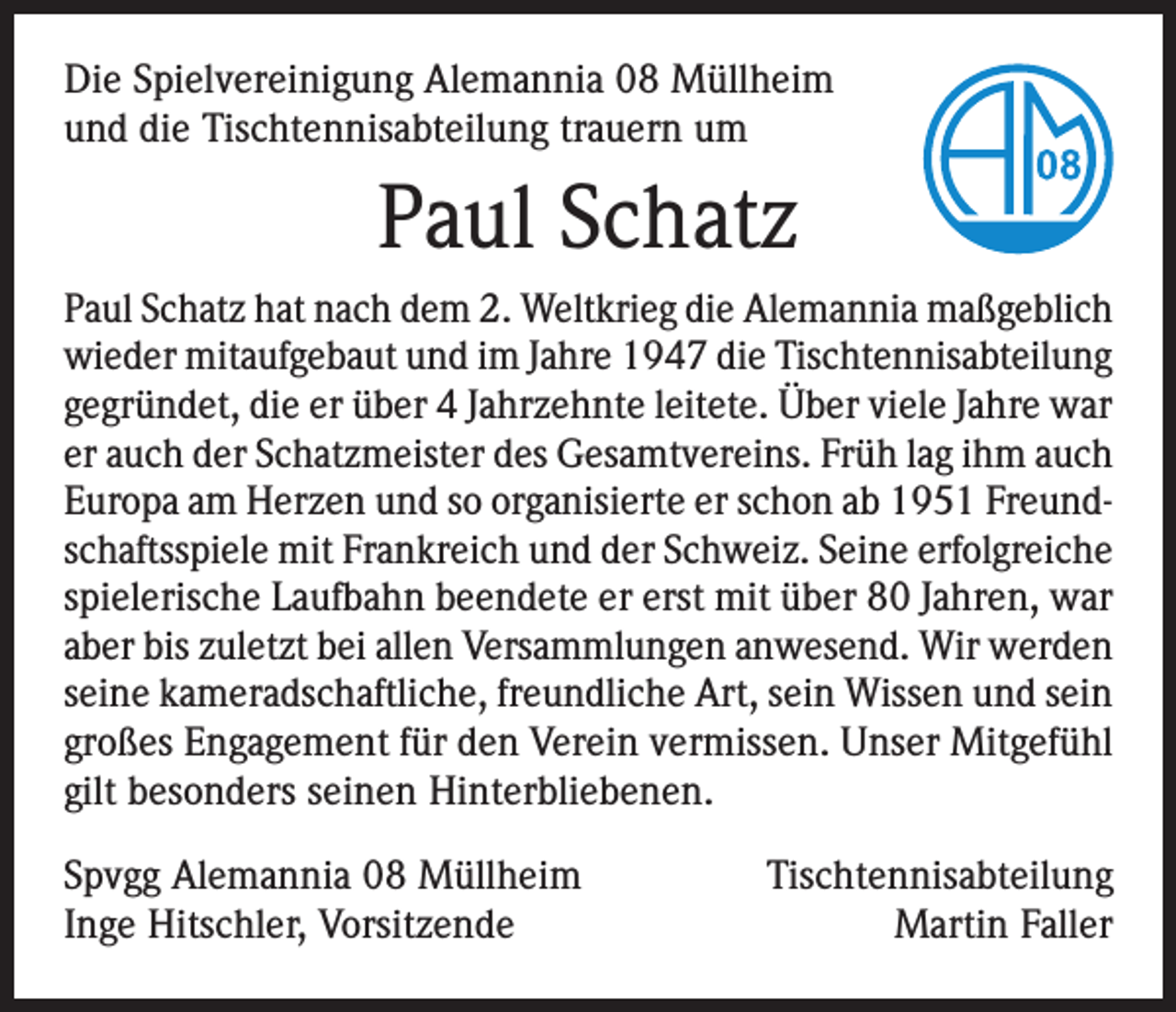 Die Spielvereinigung Alemannia 08 Müllheim und die Tischtennisabteilung trauern um

AM 08

Paul Schatz

Paul Schatz hat nach dem 2. Weltkrieg die Alemannia maßgeblich wieder mitaufgebaut und im Jahre 1947 die Tischtennisabteilung gegründet, die er über 4 Jahrzehnte leitete. Über viele Jahre war er auch der Schatzmeister des Gesamtvereins. Früh lag ihm auch Europa am Herzen und so organisierte er schon ab 1951 Freundschaftsspiele mit Frankreich und der Schweiz. Seine erfolgreiche spielerische Laufbahn beendete er erst mit über 80 Jahren, war aber bis zuletzt bei allen Versammlungen anwesend. Wir werden seine kameradschaftliche, freundliche Art, sein Wissen und sein großes Engagement für den Verein vermissen. Unser Mitgefühl gilt besonders seinen Hinterbliebenen.

Spvgg Alemannia 08 Müllheim
Inge Hitschler, Vorsitzende

Tischtennisabteilung
Martin Faller